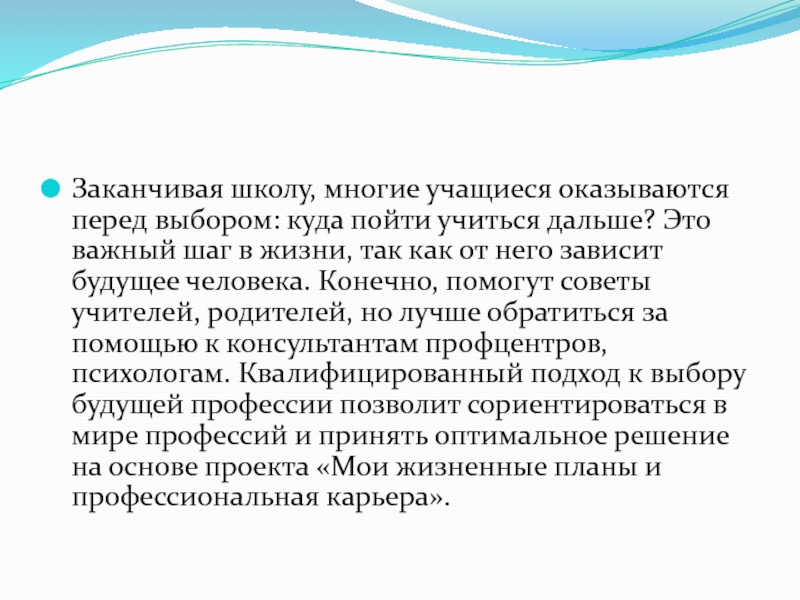 Заканчивая школу, многие учащиеся оказываются перед выбором: куда пойти учиться дальше? Это важный шаг в жизни, так как от него зависит будущее человека. Конечно, помогут советы учителей, родителей, но лучше обратиться за помощью к консультантам профцентров, психологам. Квалифицированный подход к выбору будущей профессии позволит сориентироваться в мире профессий и принять оптимальное решение на основе проекта «Мои жизненные планы и профессиональная карьера».